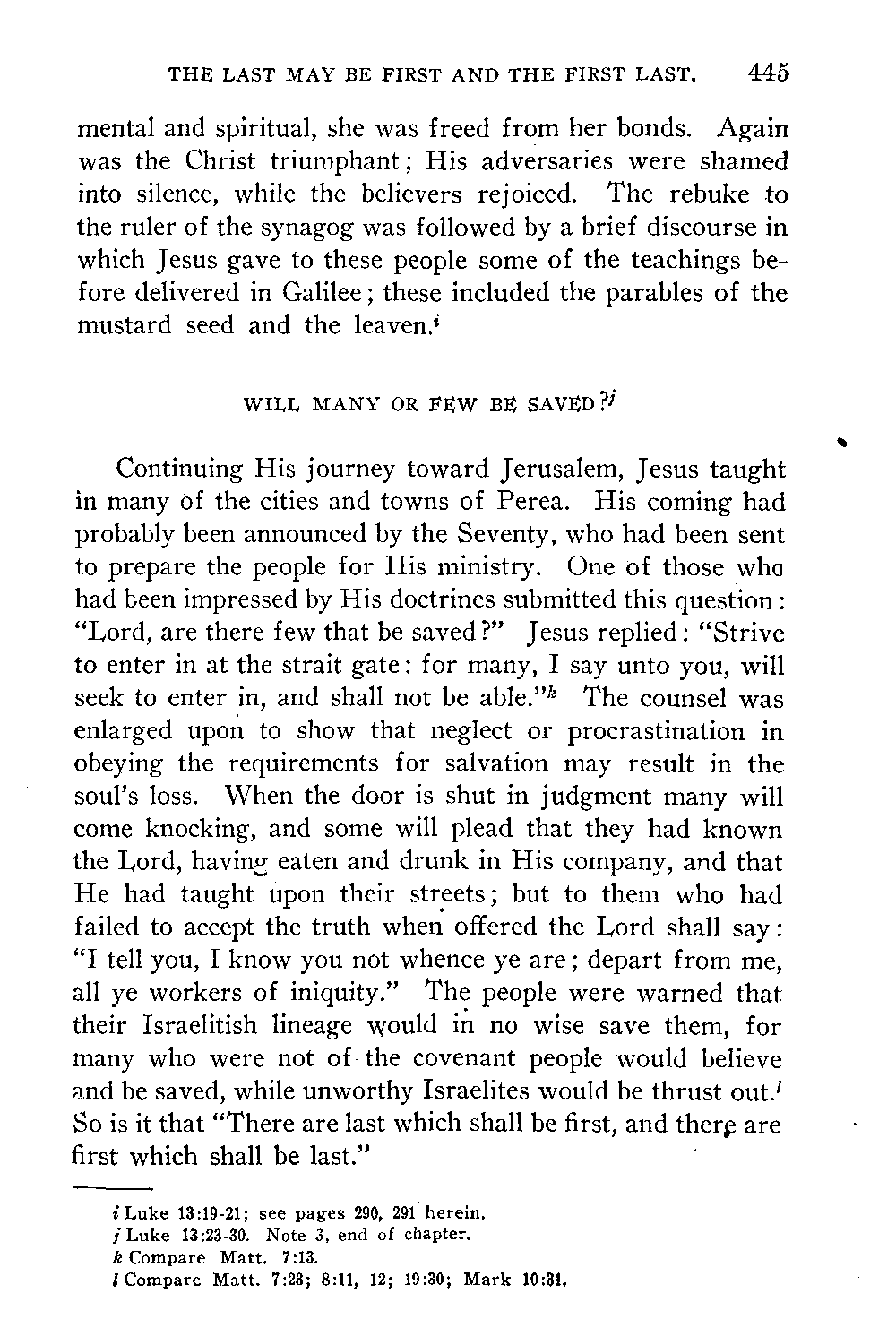 THE LAST MAY BE FIRST AND THE FIRST LAST. 445

mental and spiritual, she was freed from her bonds. Again was the Christ triumphant; His adversaries were shamed into silence, while the believers rejoiced. The rebuke to the ruler of the synagog was followed by a brief discourse in which Jesus gave to these people some of the teachings before delivered in Galilee; these included the parables of the mustard seed and the leaven.$^i$

WILL MANY OR FEW BE SAVED?$^j$

Continuing His journey toward Jerusalem, Jesus taught in many of the cities and towns of Perea. His coming had probably been announced by the Seventy, who had been sent to prepare the people for His ministry. One of those who had been impressed by His doctrines submitted this question: "Lord, are there few that be saved?" Jesus replied: "Strive to enter in at the strait gate: for many, I say unto you, will seek to enter in, and shall not be able."$^k$ The counsel was enlarged upon to show that neglect or procrastination in obeying the requirements for salvation may result in the soul's loss. When the door is shut in judgment many will come knocking, and some will plead that they had known the Lord, having eaten and drunk in His company, and that He had taught upon their streets; but to them who had failed to accept the truth when offered the Lord shall say: "I tell you, I know you not whence ye are; depart from me, all ye workers of iniquity." The people were warned that their Israelitish lineage would in no wise save them, for many who were not of the covenant people would believe and be saved, while unworthy Israelites would be thrust out.$^l$ So is it that "There are last which shall be first, and there are first which shall be last."

$i$ Luke 13:19-21; see pages 290, 291 herein.
$j$ Luke 13:23-30. Note 3, end of chapter.
$k$ Compare Matt. 7:13.
$l$ Compare Matt. 7:23; 8:11, 12; 19:30; Mark 10:31.